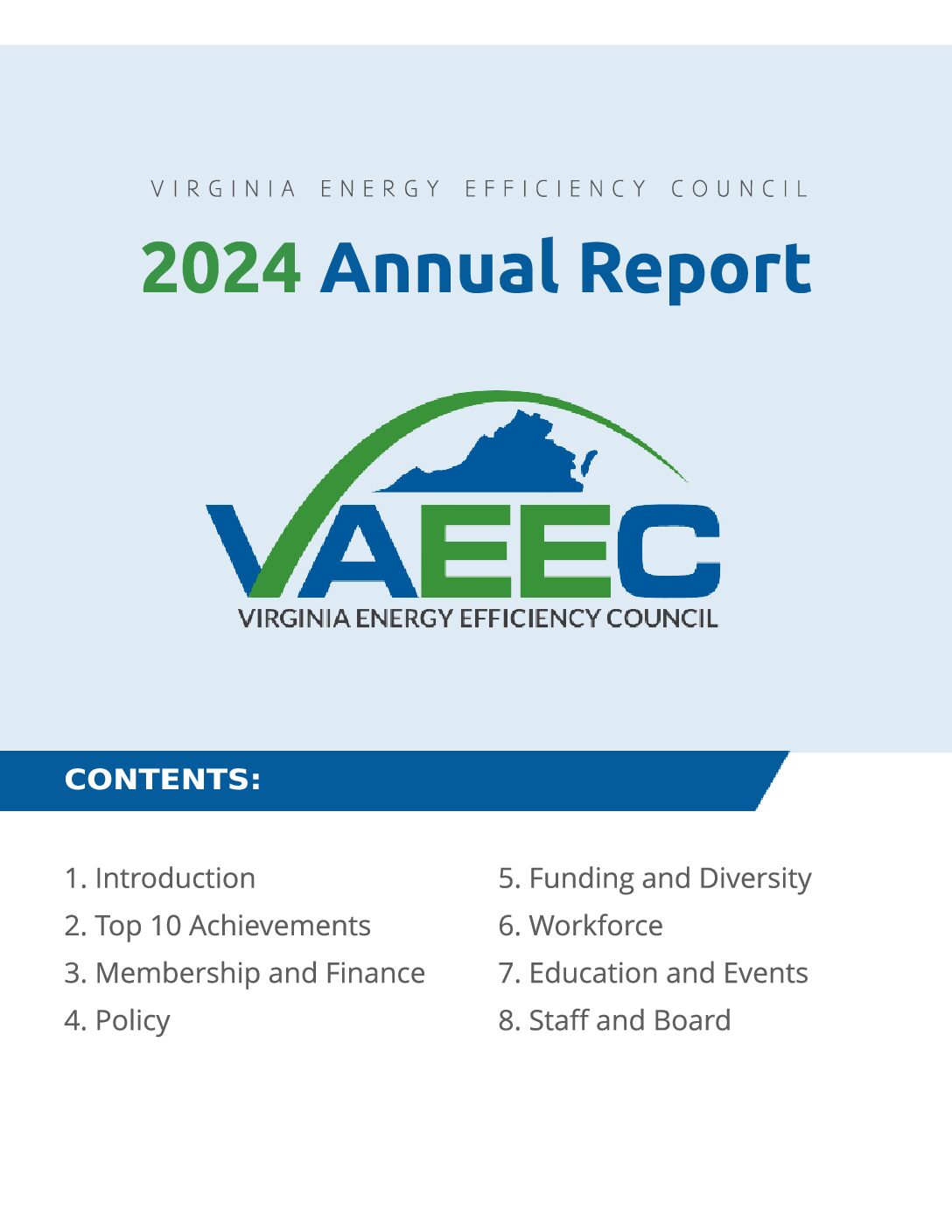 VIRGINIA ENERGY EFFICIENCY COUNCIL

2024 Annual Report

VAEEC
VIRGINIA ENERGY EFFICIENCY COUNCIL

CONTENTS:

1. Introduction
2. Top 10 Achievements
3. Membership and Finance
4. Policy

5. Funding and Diversity
6. Workforce
7. Education and Events
8. Staff and Board